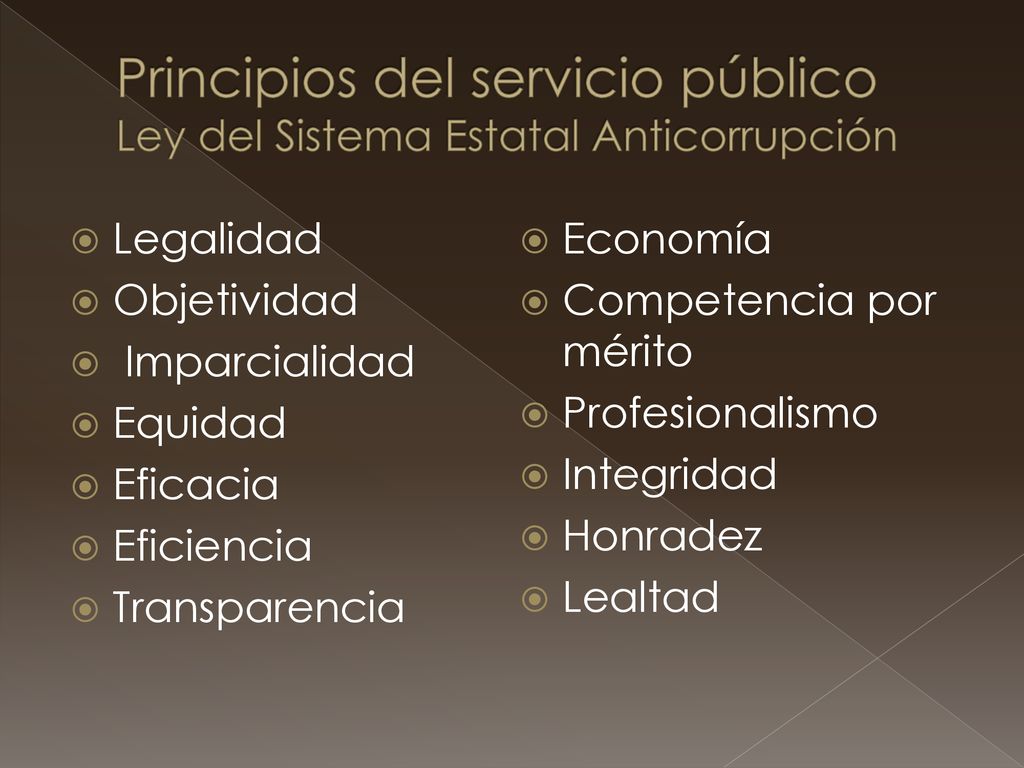 Principios del servicio público
Ley del Sistema Estatal Anticorrupción

Legalidad
Objetividad
Imparcialidad
Equidad
Eficacia
Eficiencia
Transparencia

Economía
Competencia por mérito
Profesionalismo
Integridad
Honradez
Lealtad